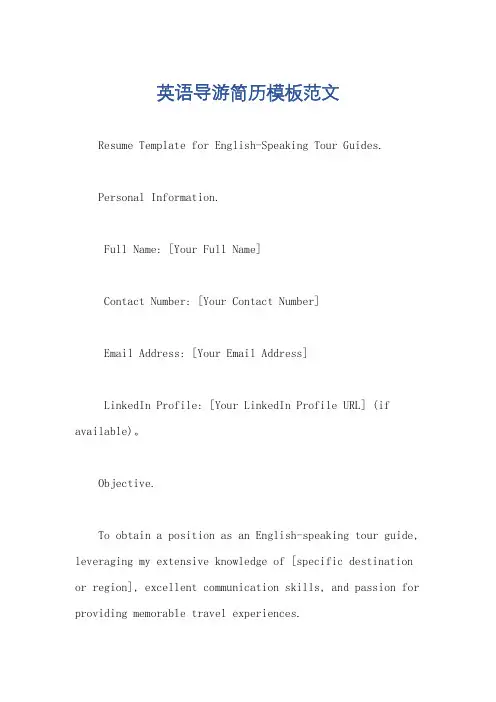 英语导游简历模板范文

Resume Template for English-Speaking Tour Guides.

Personal Information.

Full Name: [Your Full Name]

Contact Number: [Your Contact Number]

Email Address: [Your Email Address]

LinkedIn Profile: [Your LinkedIn Profile URL] (if available)。

Objective.

To obtain a position as an English-speaking tour guide, leveraging my extensive knowledge of [specific destination or region], excellent communication skills, and passion for providing memorable travel experiences.